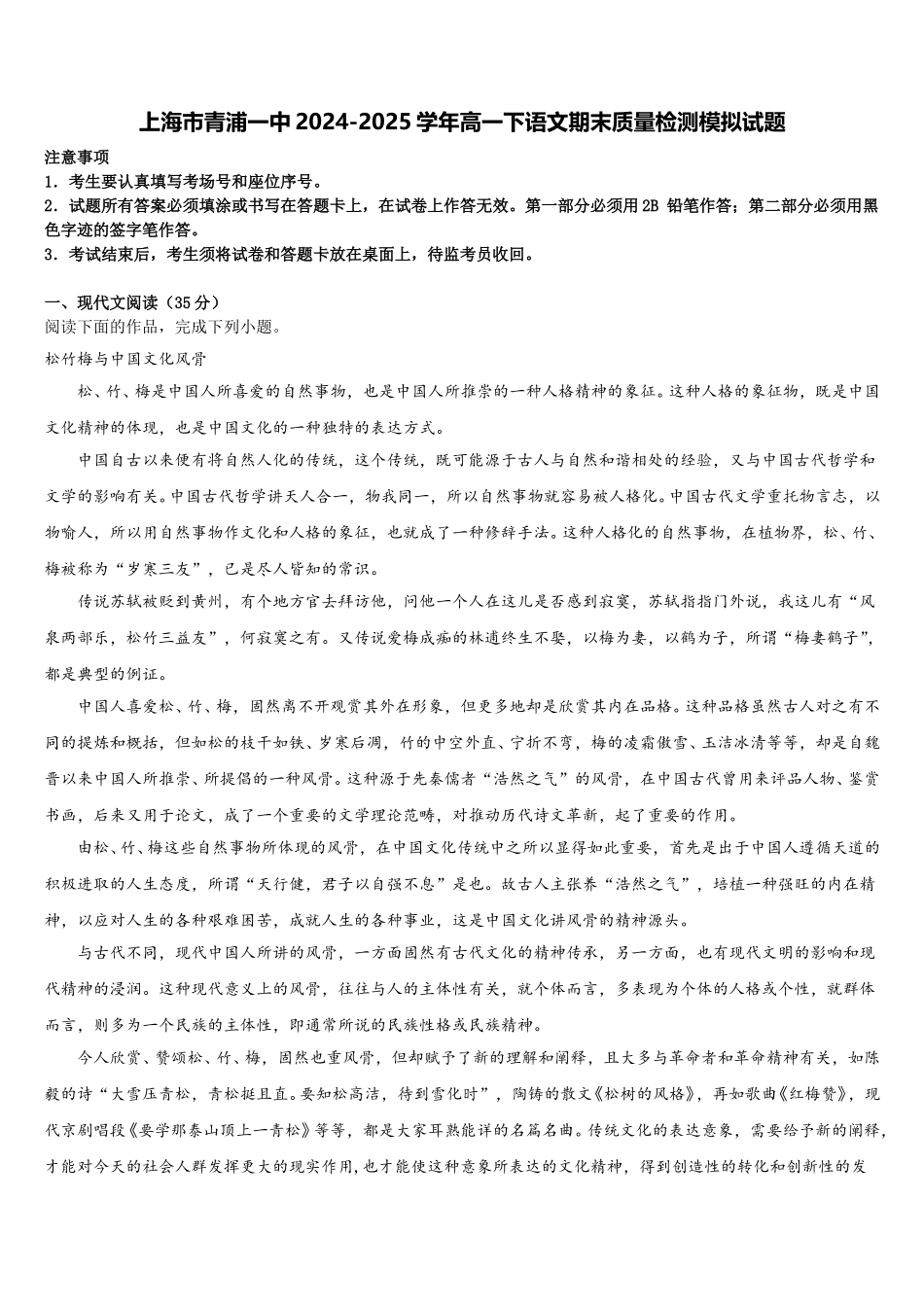 上海市青浦一中2024-2025学年高一下语文期末质量检测模拟试题

注意事项
1．考生要认真填写考场号和座位序号。
2．试题所有答案必须填涂或书写在答题卡上，在试卷上作答无效。第一部分必须用2B 铅笔作答；第二部分必须用黑色字迹的签字笔作答。
3．考试结束后，考生须将试卷和答题卡放在桌面上，待监考员收回。

一、现代文阅读（35分）
阅读下面的作品，完成下列小题。
松竹梅与中国文化风骨

松、竹、梅是中国人所喜爱的自然事物，也是中国人所推崇的一种人格精神的象征。这种人格的象征物，既是中国文化精神的体现，也是中国文化的一种独特的表达方式。

中国自古以来便有将自然人化的传统，这个传统，既可能源于古人与自然和谐相处的经验，又与中国古代哲学和文学的影响有关。中国古代哲学讲天人合一，物我同一，所以自然事物就容易被人格化。中国古代文学重托物言志，以物喻人，所以用自然事物作文化和人格的象征，也就成了一种修辞手法。这种人格化的自然事物，在植物界，松、竹、梅被称为“岁寒三友”，已是尽人皆知的常识。

传说苏轼被贬到黄州，有个地方官去拜访他，问他一个人在这儿是否感到寂寞，苏轼指指门外说，我这儿有“风泉两部乐，松竹三益友”，何寂寞之有。又传说爱梅成痴的林逋终生不娶，以梅为妻，以鹤为子，所谓“梅妻鹤子”，都是典型的例证。

中国人喜爱松、竹、梅，固然离不开观赏其外在形象，但更多地却是欣赏其内在品格。这种品格虽然古人对之有不同的提炼和概括，但如松的枝干如铁、岁寒后凋，竹的中空外直、宁折不弯，梅的凌霜傲雪、玉洁冰清等等，却是自魏晋以来中国人所推崇、所提倡的一种风骨。这种源于先秦儒者“浩然之气”的风骨，在中国古代曾用来评品人物、鉴赏书画，后来又用于论文，成了一个重要的文学理论范畴，对推动历代诗文革新，起了重要的作用。

由松、竹、梅这些自然事物所体现的风骨，在中国文化传统中之所以显得如此重要，首先是出于中国人遵循天道的积极进取的人生态度，所谓“天行健，君子以自强不息”是也。故古人主张养“浩然之气”，培植一种强旺的内在精神，以应对人生的各种艰难困苦，成就人生的各种事业，这是中国文化讲风骨的精神源头。

与古代不同，现代中国人所讲的风骨，一方面固然有古代文化的精神传承，另一方面，也有现代文明的影响和现代精神的浸润。这种现代意义上的风骨，往往与人的主体性有关，就个体而言，多表现为个体的人格或个性，就群体而言，则多为一个民族的主体性，即通常所说的民族性格或民族精神。

今人欣赏、赞颂松、竹、梅，固然也重风骨，但却赋予了新的理解和阐释，且大多与革命者和革命精神有关，如陈毅的诗“大雪压青松，青松挺且直。要知松高洁，待到雪化时”，陶铸的散文《松树的风格》，再如歌曲《红梅赞》，现代京剧唱段《要学那泰山顶上一青松》等等，都是大家耳熟能详的名篇名曲。传统文化的表达意象，需要给予新的阐释，才能对今天的社会人群发挥更大的现实作用，也才能使这种意象所表达的文化精神，得到创造性的转化和创新性的发